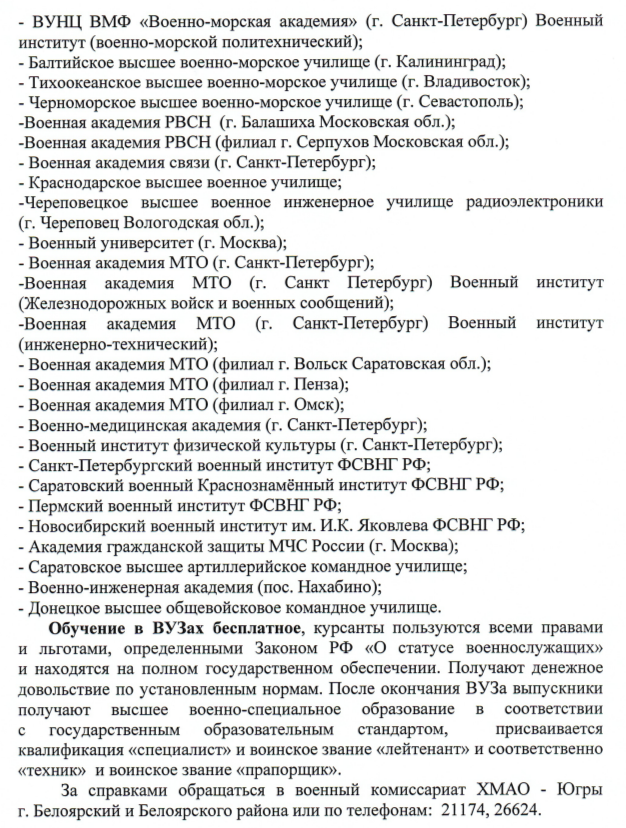 - ВУНЦ ВМФ «Военно-морская академия» (г. Санкт-Петербург) Военный институт (военно-морской политехнический);
- Балтийское высшее военно-морское училище (г. Калининград);
- Тихоокеанское высшее военно-морское училище (г. Владивосток);
- Черноморское высшее военно-морское училище (г. Севастополь);
-Военная академия РВСН (г. Балашиха Московская обл.);
-Военная академия РВСН (филиал г. Серпухов Московская обл.);
- Военная академия связи (г. Санкт-Петербург);
- Краснодарское высшее военное училище;
-Череповецкое высшее военное инженерное училище радиоэлектроники (г. Череповец Вологодская обл.);
- Военный университет (г. Москва);
- Военная академия МТО (г. Санкт-Петербург);
-Военная академия МТО (г. Санкт Петербург) Военный институт (Железнодорожных войск и военных сообщений);
-Военная академия МТО (г. Санкт-Петербург) Военный институт (инженерно-технический);
- Военная академия МТО (филиал г. Вольск Саратовская обл.);
- Военная академия МТО (филиал г. Пенза);
- Военная академия МТО (филиал г. Омск);
- Военно-медицинская академия (г. Санкт-Петербург);
- Военный институт физической культуры (г. Санкт-Петербург);
- Санкт-Петербургский военный институт ФСВНГ РФ;
- Саратовский военный Краснознамённый институт ФСВНГ РФ;
- Пермский военный институт ФСВНГ РФ;
- Новосибирский военный институт им. И.К. Яковлева ФСВНГ РФ;
- Академия гражданской защиты МЧС России (г. Москва);
- Саратовское высшее артиллерийское командное училище;
- Военно-инженерная академия (пос. Нахабино);
- Донецкое высшее общевойсковое командное училище.

Обучение в ВУЗах бесплатное, курсанты пользуются всеми правами и льготами, определенными Законом РФ «О статусе военнослужащих» и находятся на полном государственном обеспечении. Получают денежное довольствие по установленным нормам. После окончания ВУЗа выпускники получают высшее военно-специальное образование в соответствии с государственным образовательным стандартом, присваивается квалификация «специалист» и воинское звание «лейтенант» и соответственно «техник» и воинское звание «прапорщик».

За справками обращаться в военный комиссариат ХМАО - Югры г. Белоярский и Белоярского района или по телефонам: 21174, 26624.